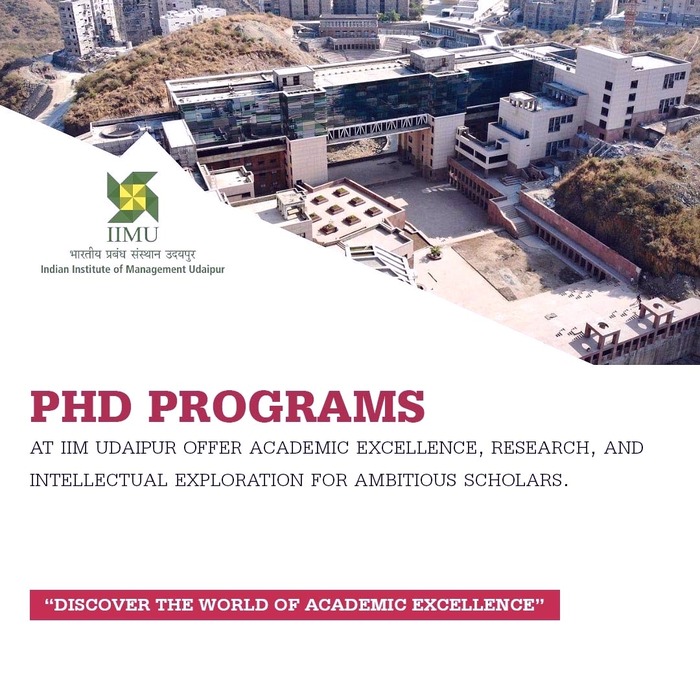 IIMU
भारतीय प्रबंध संस्थान उदयपुर
Indian Institute of Management Udaipur

PHD PROGRAMS

AT IIM UDAIPUR OFFER ACADEMIC EXCELLENCE, RESEARCH, AND INTELLECTUAL EXPLORATION FOR AMBITIOUS SCHOLARS.

"DISCOVER THE WORLD OF ACADEMIC EXCELLENCE"